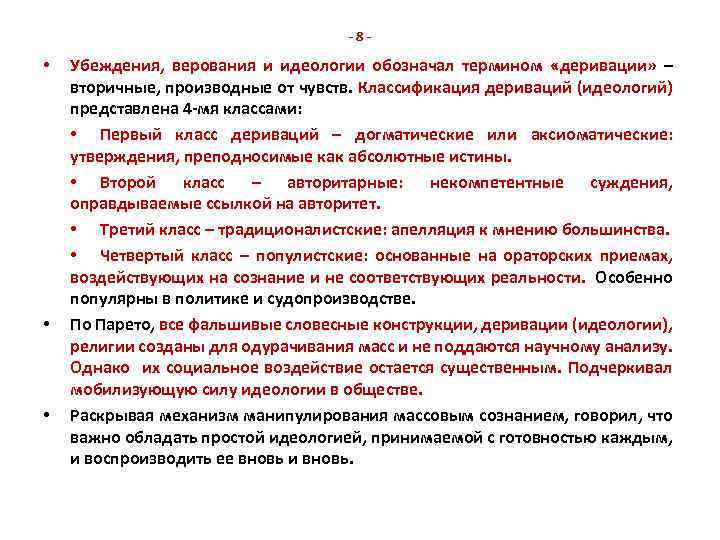 - 8 -

• Убеждения, верования и идеологии обозначал термином «деривации» – вторичные, производные от чувств. Классификация дериваций (идеологий) представлена 4-мя классами:

• Первый класс дериваций – догматические или аксиоматические: утверждения, преподносимые как абсолютные истины.

• Второй класс – авторитарные: некомпетентные суждения, оправдываемые ссылкой на авторитет.

• Третий класс – традиционалистские: апелляция к мнению большинства.

• Четвертый класс – популистские: основанные на ораторских приемах, воздействующих на сознание и не соответствующих реальности. Особенно популярны в политике и судопроизводстве.

• По Парето, все фальшивые словесные конструкции, деривации (идеологии), религии созданы для одурачивания масс и не поддаются научному анализу. Однако их социальное воздействие остается существенным. Подчеркивал мобилизующую силу идеологии в обществе.

• Раскрывая механизм манипулирования массовым сознанием, говорил, что важно обладать простой идеологией, принимаемой с готовностью каждым, и воспроизводить ее вновь и вновь.